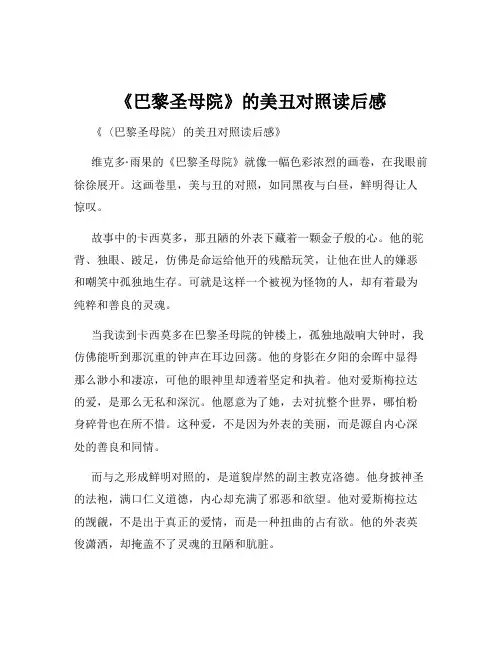 《巴黎圣母院》的美丑对照读后感

《（巴黎圣母院）的美丑对照读后感》

维克多·雨果的《巴黎圣母院》就像一幅色彩浓烈的画卷，在我眼前徐徐展开。这画卷里，美与丑的对照，如同黑夜与白昼，鲜明得让人惊叹。

故事中的卡西莫多，那丑陋的外表下藏着一颗金子般的心。他的驼背、独眼、跛足，仿佛是命运给他开的残酷玩笑，让他在世人的嫌恶和嘲笑中孤独地生存。可就是这样一个被视为怪物的人，却有着最为纯粹和善良的灵魂。

当我读到卡西莫多在巴黎圣母院的钟楼上，孤独地敲响大钟时，我仿佛能听到那沉重的钟声在耳边回荡。他的身影在夕阳的余晖中显得那么渺小和凄凉，可他的眼神里却透着坚定和执着。他对爱斯梅拉达的爱，是那么无私和深沉。他愿意为了她，去对抗整个世界，哪怕粉身碎骨也在所不惜。这种爱，不是因为外表的美丽，而是源自内心深处的善良和同情。

而与之形成鲜明对照的，是道貌岸然的副主教克洛德。他身披神圣的法袍，满口仁义道德，内心却充满了邪恶和欲望。他对爱斯梅拉达的觊觎，不是出于真正的爱情，而是一种扭曲的占有欲。他的外表英俊潇洒，却掩盖不了灵魂的丑陋和肮脏。